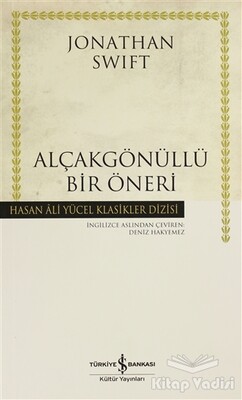 JONATHAN SWIFT

ALÇAKGÖNÜLLÜ BİR ÖNERİ

HASAN ÂLİ YÜCEL KLASİKLER DİZİSİ

İNGİLİZCE ASLINDAN ÇEVİREN: DENİZ HAKYEMEZ

TÜRKİYE İŞ BANKASI
Kültür Yayınları

Kitap Vadisi